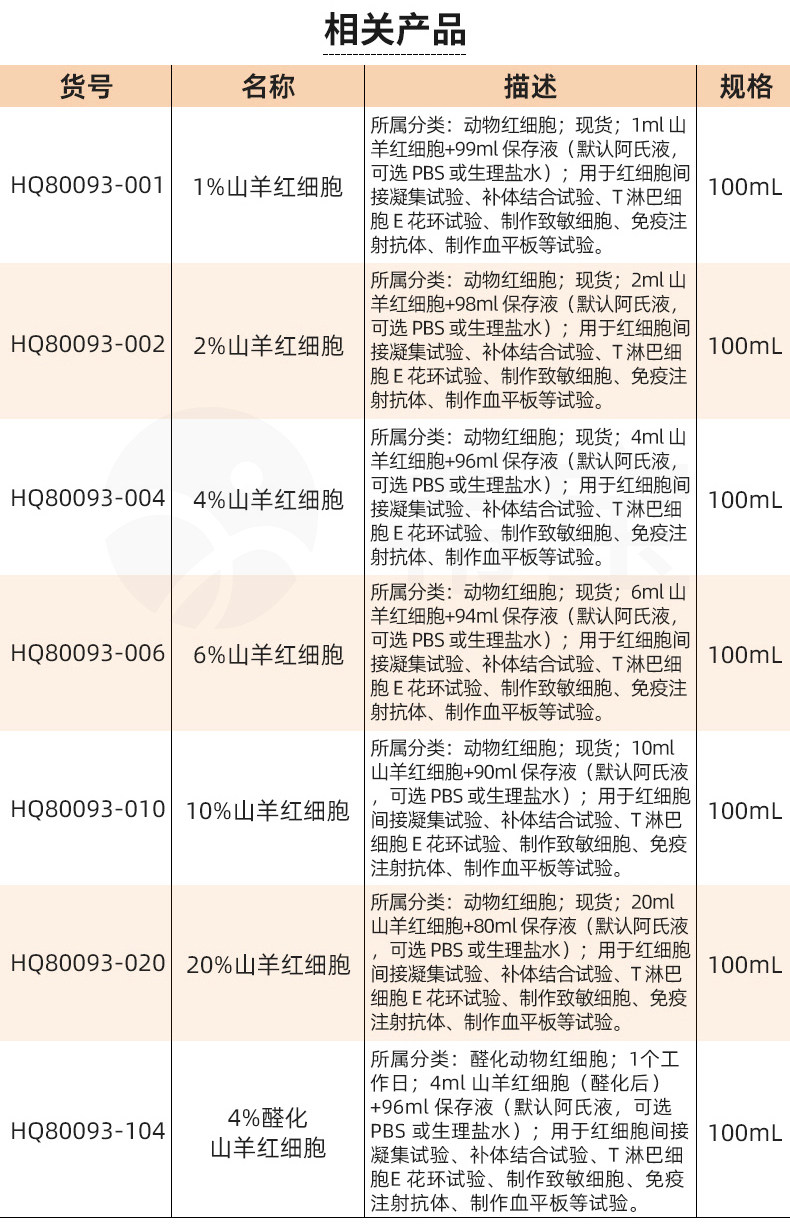 相关产品

| 货号 | 名称 | 描述 | 规格 |
|---|---|---|---|
| HQ80093-001 | 1%山羊红细胞 | 所属分类：动物红细胞；现货；1ml 山羊红细胞+99ml 保存液（默认阿氏液，可选 PBS 或生理盐水）；用于红细胞间接凝集试验、补体结合试验、T 淋巴细胞 E 花环试验、制作致敏细胞、免疫注射抗体、制作血平板等试验。 | 100mL |
| HQ80093-002 | 2%山羊红细胞 | 所属分类：动物红细胞；现货；2ml 山羊红细胞+98ml 保存液（默认阿氏液，可选 PBS 或生理盐水）；用于红细胞间接凝集试验、补体结合试验、T 淋巴细胞 E 花环试验、制作致敏细胞、免疫注射抗体、制作血平板等试验。 | 100mL |
| HQ80093-004 | 4%山羊红细胞 | 所属分类：动物红细胞；现货；4ml 山羊红细胞+96ml 保存液（默认阿氏液，可选 PBS 或生理盐水）；用于红细胞间接凝集试验、补体结合试验、T 淋巴细胞 E 花环试验、制作致敏细胞、免疫注射抗体、制作血平板等试验。 | 100mL |
| HQ80093-006 | 6%山羊红细胞 | 所属分类：动物红细胞；现货；6ml 山羊红细胞+94ml 保存液（默认阿氏液，可选 PBS 或生理盐水）；用于红细胞间接凝集试验、补体结合试验、T 淋巴细胞 E 花环试验、制作致敏细胞、免疫注射抗体、制作血平板等试验。 | 100mL |
| HQ80093-010 | 10%山羊红细胞 | 所属分类：动物红细胞；现货；10ml 山羊红细胞+90ml 保存液（默认阿氏液，可选 PBS 或生理盐水）；用于红细胞间接凝集试验、补体结合试验、T 淋巴细胞 E 花环试验、制作致敏细胞、免疫注射抗体、制作血平板等试验。 | 100mL |
| HQ80093-020 | 20%山羊红细胞 | 所属分类：动物红细胞；现货；20ml 山羊红细胞+80ml 保存液（默认阿氏液，可选 PBS 或生理盐水）；用于红细胞间接凝集试验、补体结合试验、T 淋巴细胞 E 花环试验、制作致敏细胞、免疫注射抗体、制作血平板等试验。 | 100mL |
| HQ80093-104 | 4%醛化山羊红细胞 | 所属分类：醛化动物红细胞；1个工作日；4ml 山羊红细胞（醛化后）+96ml 保存液（默认阿氏液，可选 PBS 或生理盐水）；用于红细胞间接凝集试验、补体结合试验、T 淋巴细胞E 花环试验、制作致敏细胞、免疫注射抗体、制作血平板等试验。 | 100mL |